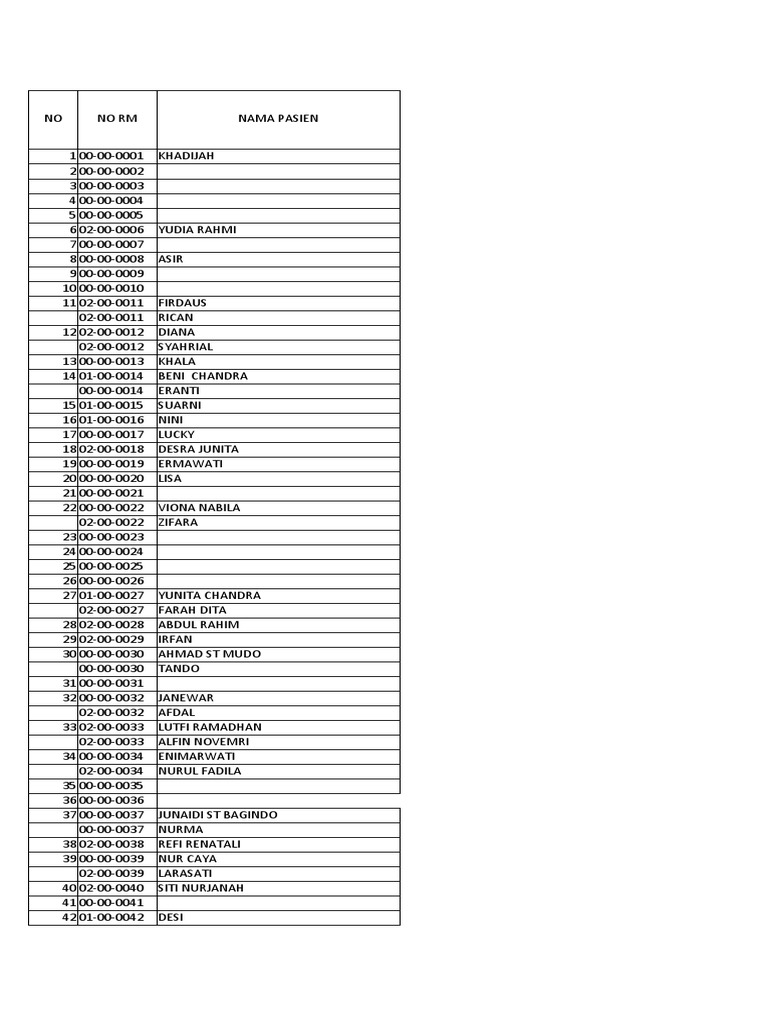 | NO | NO RM | NAMA PASIEN |
|---|---|---|
| 1 | 00-00-0001 | KHADIJAH |
| 2 | 00-00-0002 | |
| 3 | 00-00-0003 | |
| 4 | 00-00-0004 | |
| 5 | 00-00-0005 | |
| 6 | 02-00-0006 | YUDIA RAHMI |
| 7 | 00-00-0007 | |
| 8 | 00-00-0008 | ASIR |
| 9 | 00-00-0009 | |
| 10 | 00-00-0010 | |
| 11 | 02-00-0011 | FIRDAUS |
| | 02-00-0011 | RICAN |
| 12 | 02-00-0012 | DIANA |
| | 02-00-0012 | SYAHRIAL |
| 13 | 00-00-0013 | KHALA |
| 14 | 01-00-0014 | BENI CHANDRA |
| | 00-00-0014 | ERANTI |
| 15 | 01-00-0015 | SUARNI |
| 16 | 01-00-0016 | NINI |
| 17 | 00-00-0017 | LUCKY |
| 18 | 02-00-0018 | DESRA JUNITA |
| 19 | 00-00-0019 | ERMAWATI |
| 20 | 00-00-0020 | LISA |
| 21 | 00-00-0021 | |
| 22 | 00-00-0022 | VIONA NABILA |
| | 02-00-0022 | ZIFARA |
| 23 | 00-00-0023 | |
| 24 | 00-00-0024 | |
| 25 | 00-00-0025 | |
| 26 | 00-00-0026 | |
| 27 | 01-00-0027 | YUNITA CHANDRA |
| | 02-00-0027 | FARAH DITA |
| 28 | 02-00-0028 | ABDUL RAHIM |
| 29 | 02-00-0029 | IRFAN |
| 30 | 00-00-0030 | AHMAD ST MUDO |
| | 00-00-0030 | TANDO |
| 31 | 00-00-0031 | |
| 32 | 00-00-0032 | JANEWAR |
| | 02-00-0032 | AFDAL |
| 33 | 02-00-0033 | LUTFI RAMADHAN |
| | 02-00-0033 | ALFIN NOVEMRI |
| 34 | 00-00-0034 | ENIMARWATI |
| | 02-00-0034 | NURUL FADILA |
| 35 | 00-00-0035 | |
| 36 | 00-00-0036 | |
| 37 | 00-00-0037 | JUNAIDI ST BAGINDO |
| | 00-00-0037 | NURMA |
| 38 | 02-00-0038 | REFI RENATALI |
| 39 | 00-00-0039 | NUR CAYA |
| | 02-00-0039 | LARASATI |
| 40 | 02-00-0040 | SITI NURJANAH |
| 41 | 00-00-0041 | |
| 42 | 01-00-0042 | DESI |